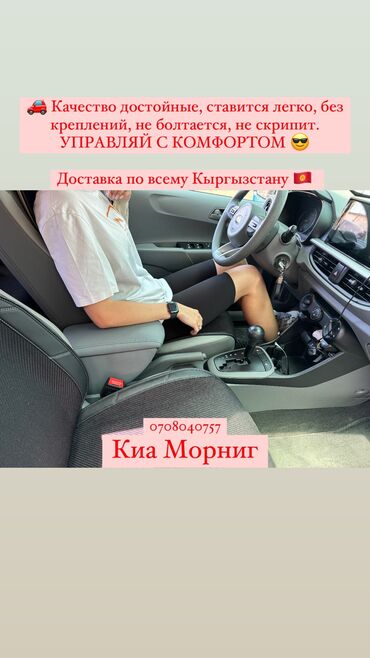 🚗 Качество достойные, ставится легко, без креплений, не болтается, не скрипит. УПРАВЛЯЙ С КОМФОРТОМ 😎

Доставка по всему Кыргызстану 🇰🇬

0708040757
Киа Морниг